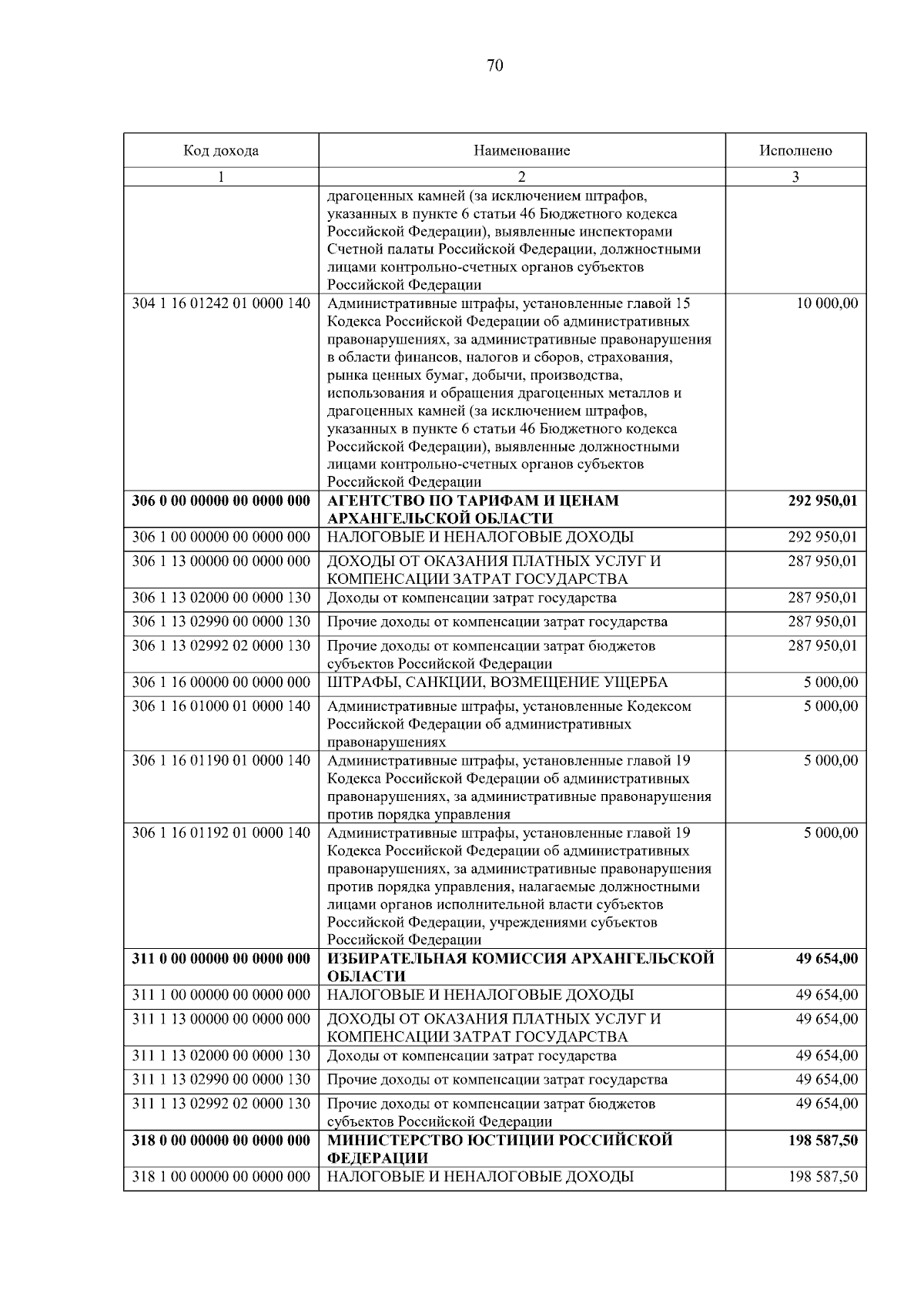 70

| Код дохода | Наименование | Исполнено |
|---|---|---|
| 1 | 2 | 3 |
|  | драгоценных камней (за исключением штрафов, указанных в пункте 6 статьи 46 Бюджетного кодекса Российской Федерации), выявленные инспекторами Счетной палаты Российской Федерации, должностными лицами контрольно-счетных органов субъектов Российской Федерации |  |
| 304 1 16 01242 01 0000 140 | Административные штрафы, установленные главой 15 Кодекса Российской Федерации об административных правонарушениях, за административные правонарушения в области финансов, налогов и сборов, страхования, рынка ценных бумаг, добычи, производства, использования и обращения драгоценных металлов и драгоценных камней (за исключением штрафов, указанных в пункте 6 статьи 46 Бюджетного кодекса Российской Федерации), выявленные должностными лицами контрольно-счетных органов субъектов Российской Федерации | 10 000,00 |
| 306 0 00 00000 00 0000 000 | АГЕНТСТВО ПО ТАРИФАМ И ЦЕНАМ АРХАНГЕЛЬСКОЙ ОБЛАСТИ | 292 950,01 |
| 306 1 00 00000 00 0000 000 | НАЛОГОВЫЕ И НЕНАЛОГОВЫЕ ДОХОДЫ | 292 950,01 |
| 306 1 13 00000 00 0000 000 | ДОХОДЫ ОТ ОКАЗАНИЯ ПЛАТНЫХ УСЛУГ И КОМПЕНСАЦИИ ЗАТРАТ ГОСУДАРСТВА | 287 950,01 |
| 306 1 13 02000 00 0000 130 | Доходы от компенсации затрат государства | 287 950,01 |
| 306 1 13 02990 00 0000 130 | Прочие доходы от компенсации затрат государства | 287 950,01 |
| 306 1 13 02992 02 0000 130 | Прочие доходы от компенсации затрат бюджетов субъектов Российской Федерации | 287 950,01 |
| 306 1 16 00000 00 0000 000 | ШТРАФЫ, САНКЦИИ, ВОЗМЕЩЕНИЕ УЩЕРБА | 5 000,00 |
| 306 1 16 01000 01 0000 140 | Административные штрафы, установленные Кодексом Российской Федерации об административных правонарушениях | 5 000,00 |
| 306 1 16 01190 01 0000 140 | Административные штрафы, установленные главой 19 Кодекса Российской Федерации об административных правонарушениях, за административные правонарушения против порядка управления | 5 000,00 |
| 306 1 16 01192 01 0000 140 | Административные штрафы, установленные главой 19 Кодекса Российской Федерации об административных правонарушениях, за административные правонарушения против порядка управления, налагаемые должностными лицами органов исполнительной власти субъектов Российской Федерации, учреждениями субъектов Российской Федерации | 5 000,00 |
| 311 0 00 00000 00 0000 000 | ИЗБИРАТЕЛЬНАЯ КОМИССИЯ АРХАНГЕЛЬСКОЙ ОБЛАСТИ | 49 654,00 |
| 311 1 00 00000 00 0000 000 | НАЛОГОВЫЕ И НЕНАЛОГОВЫЕ ДОХОДЫ | 49 654,00 |
| 311 1 13 00000 00 0000 000 | ДОХОДЫ ОТ ОКАЗАНИЯ ПЛАТНЫХ УСЛУГ И КОМПЕНСАЦИИ ЗАТРАТ ГОСУДАРСТВА | 49 654,00 |
| 311 1 13 02000 00 0000 130 | Доходы от компенсации затрат государства | 49 654,00 |
| 311 1 13 02990 00 0000 130 | Прочие доходы от компенсации затрат государства | 49 654,00 |
| 311 1 13 02992 02 0000 130 | Прочие доходы от компенсации затрат бюджетов субъектов Российской Федерации | 49 654,00 |
| 318 0 00 00000 00 0000 000 | МИНИСТЕРСТВО ЮСТИЦИИ РОССИЙСКОЙ ФЕДЕРАЦИИ | 198 587,50 |
| 318 1 00 00000 00 0000 000 | НАЛОГОВЫЕ И НЕНАЛОГОВЫЕ ДОХОДЫ | 198 587,50 |